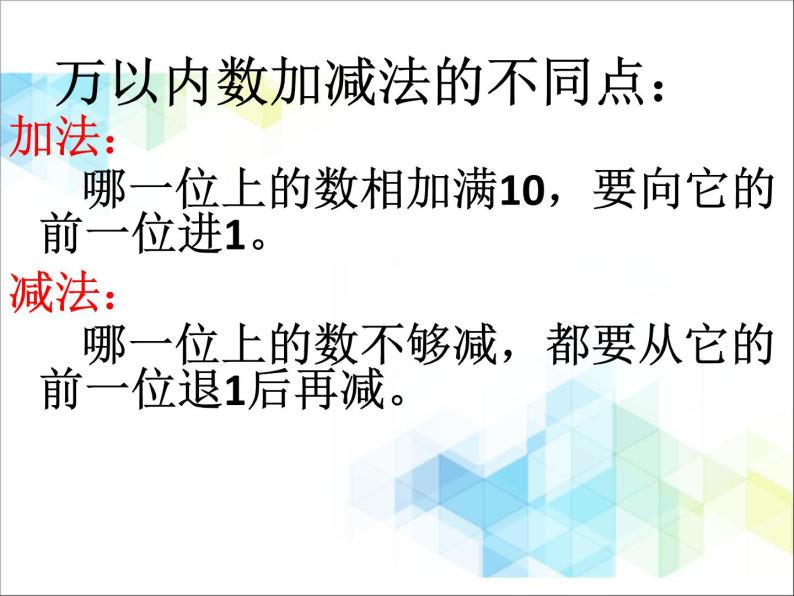 万以内数加减法的不同点：

加法：

哪一位上的数相加满10，要向它的前一位进1。

减法：

哪一位上的数不够减，都要从它的前一位退1后再减。